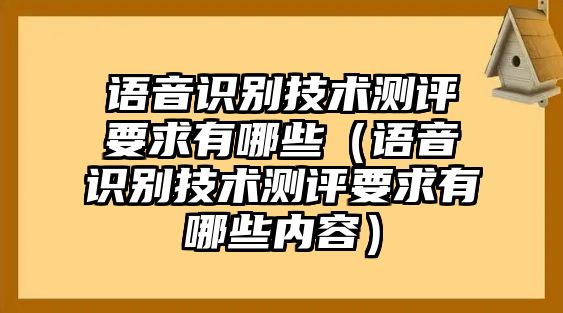 语音识别技术测评要求有哪些（语音识别技术测评要求有哪些内容）